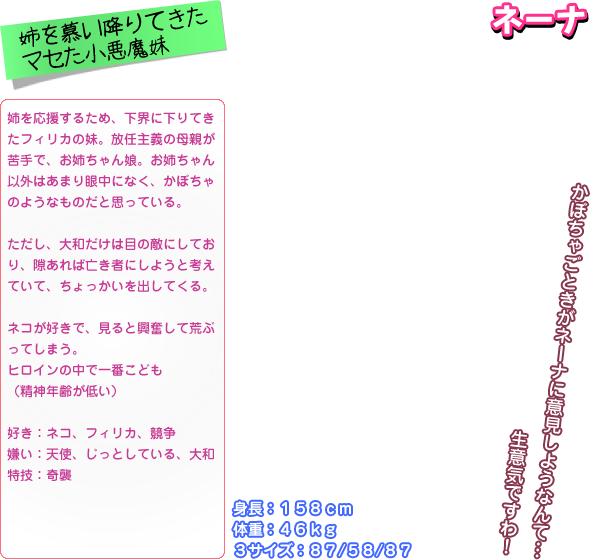 姉を慕い降りてきた
マセた小悪魔妹

ネーナ

姉を応援するため、下界に下りてきたフィリカの妹。放任主義の母親が苦手で、お姉ちゃん娘。お姉ちゃん以外はあまり眼中になく、かぼちゃのようなものだと思っている。

ただし、大和だけは目の敵にしており、隙あれば亡き者にしようと考えていて、ちょっかいを出してくる。

ネコが好きで、見ると興奮して荒ぶってしまう。
ヒロインの中で一番こども
（精神年齢が低い）

好き：ネコ、フィリカ、競争
嫌い：天使、じっとしている、大和
特技：奇襲

身長：１５８cm
体重：４６kg
3サイズ：８７/５８/８７

かぼちゃごときがネーナに意見しようなんて…
生意気ですわ！